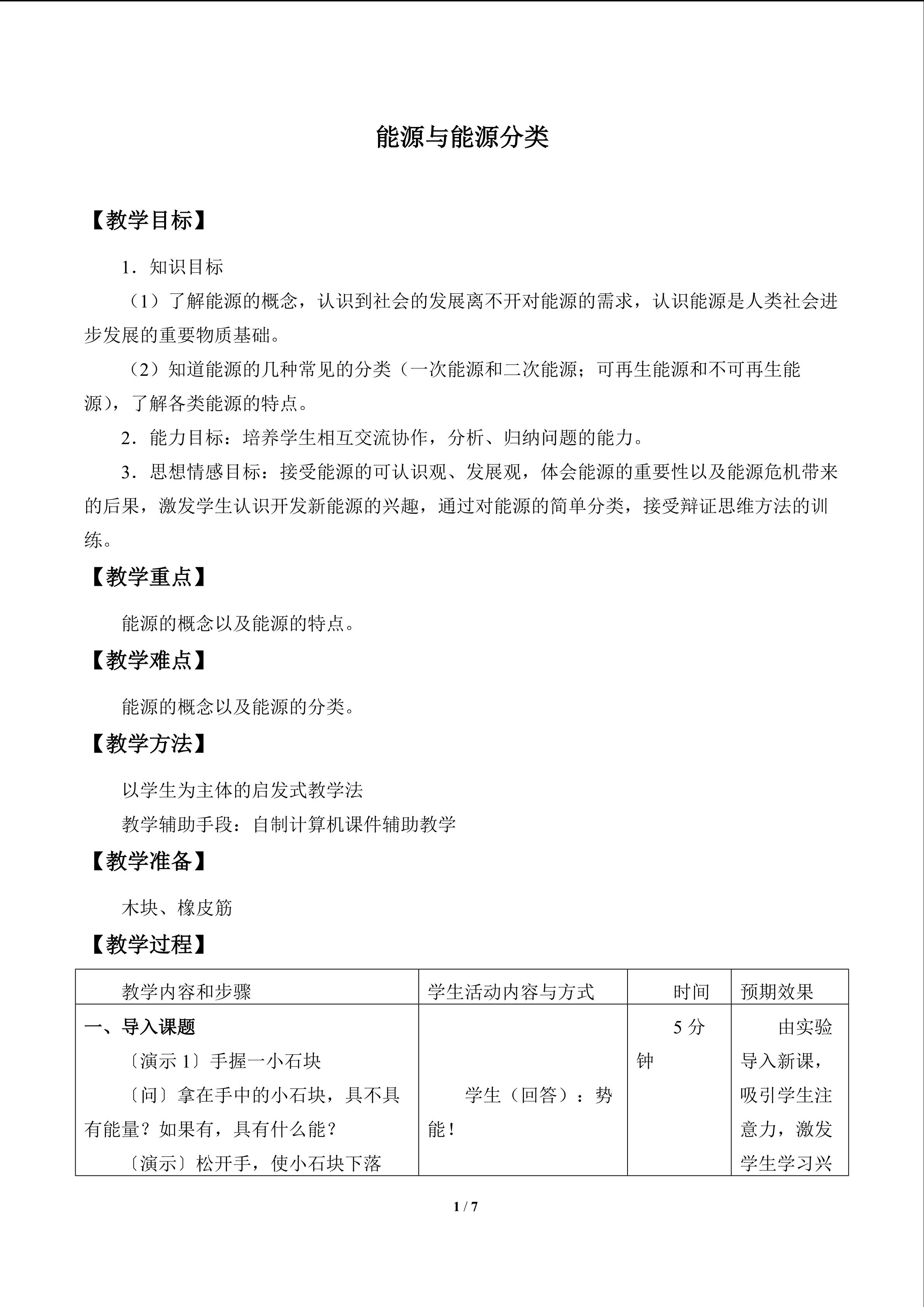 能源与能源分类

【教学目标】

1．知识目标

（1）了解能源的概念，认识到社会的发展离不开对能源的需求，认识能源是人类社会进步发展的重要物质基础。

（2）知道能源的几种常见的分类（一次能源和二次能源；可再生能源和不可再生能源），了解各类能源的特点。

2．能力目标：培养学生相互交流协作，分析、归纳问题的能力。

3．思想情感目标：接受能源的可认识观、发展观，体会能源的重要性以及能源危机带来的后果，激发学生认识开发新能源的兴趣，通过对能源的简单分类，接受辩证思维方法的训练。

【教学重点】

能源的概念以及能源的特点。

【教学难点】

能源的概念以及能源的分类。

【教学方法】

以学生为主体的启发式教学法

教学辅助手段：自制计算机课件辅助教学

【教学准备】

木块、橡皮筋

【教学过程】

| 教学内容和步骤 | 学生活动内容与方式 | 时间 | 预期效果 |
|---|---|---|---|
| 一、导入课题 〔演示1〕手握一小石块 〔问〕拿在手中的小石块，具不具有能量？如果有，具有什么能？ 〔演示〕松开手，使小石块下落 | 学生（回答）：势能！ | 5分钟 | 由实验导入新课，吸引学生注意力，激发学生学习兴 |

1 / 7